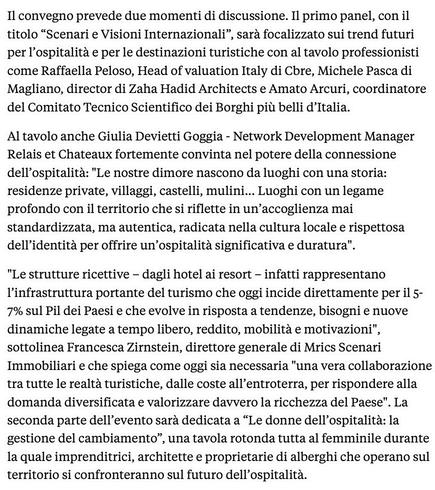 Il convegno prevede due momenti di discussione. Il primo panel, con il titolo “Scenari e Visioni Internazionali”, sarà focalizzato sui trend futuri per l’ospitalità e per le destinazioni turistiche con al tavolo professionisti come Raffaella Peloso, Head of valuation Italy di Cbre, Michele Pasca di Magliano, director di Zaha Hadid Architects e Amato Arcuri, coordinatore del Comitato Tecnico Scientifico dei Borghi più belli d’Italia.

Al tavolo anche Giulia Devietti Goggia - Network Development Manager Relais et Chateaux fortemente convinta nel potere della connessione dell’ospitalità: "Le nostre dimore nascono da luoghi con una storia: residenze private, villaggi, castelli, mulini… Luoghi con un legame profondo con il territorio che si riflette in un’accoglienza mai standardizzata, ma autentica, radicata nella cultura locale e rispettosa dell’identità per offrire un’ospitalità significativa e duratura".

"Le strutture ricettive – dagli hotel ai resort – infatti rappresentano l’infrastruttura portante del turismo che oggi incide direttamente per il 5-7% sul Pil dei Paesi e che evolve in risposta a tendenze, bisogni e nuove dinamiche legate a tempo libero, reddito, mobilità e motivazioni", sottolinea Francesca Zirnstein, direttore generale di Mrics Scenari Immobiliari e che spiega come oggi sia necessaria "una vera collaborazione tra tutte le realtà turistiche, dalle coste all’entroterra, per rispondere alla domanda diversificata e valorizzare davvero la ricchezza del Paese". La seconda parte dell’evento sarà dedicata a “Le donne dell’ospitalità: la gestione del cambiamento”, una tavola rotonda tutta al femminile durante la quale imprenditrici, architette e proprietarie di alberghi che operano sul territorio si confronteranno sul futuro dell’ospitalità.